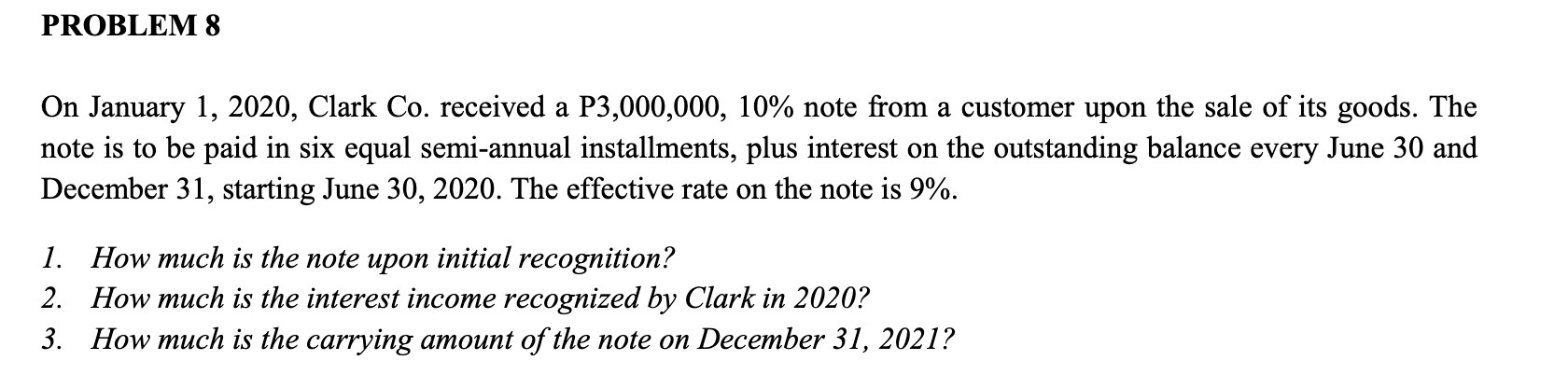 PROBLEM 8

On January 1, 2020, Clark Co. received a P3,000,000, 10% note from a customer upon the sale of its goods. The note is to be paid in six equal semi-annual installments, plus interest on the outstanding balance every June 30 and December 31, starting June 30, 2020. The effective rate on the note is 9%.

1. How much is the note upon initial recognition?
2. How much is the interest income recognized by Clark in 2020?
3. How much is the carrying amount of the note on December 31, 2021?